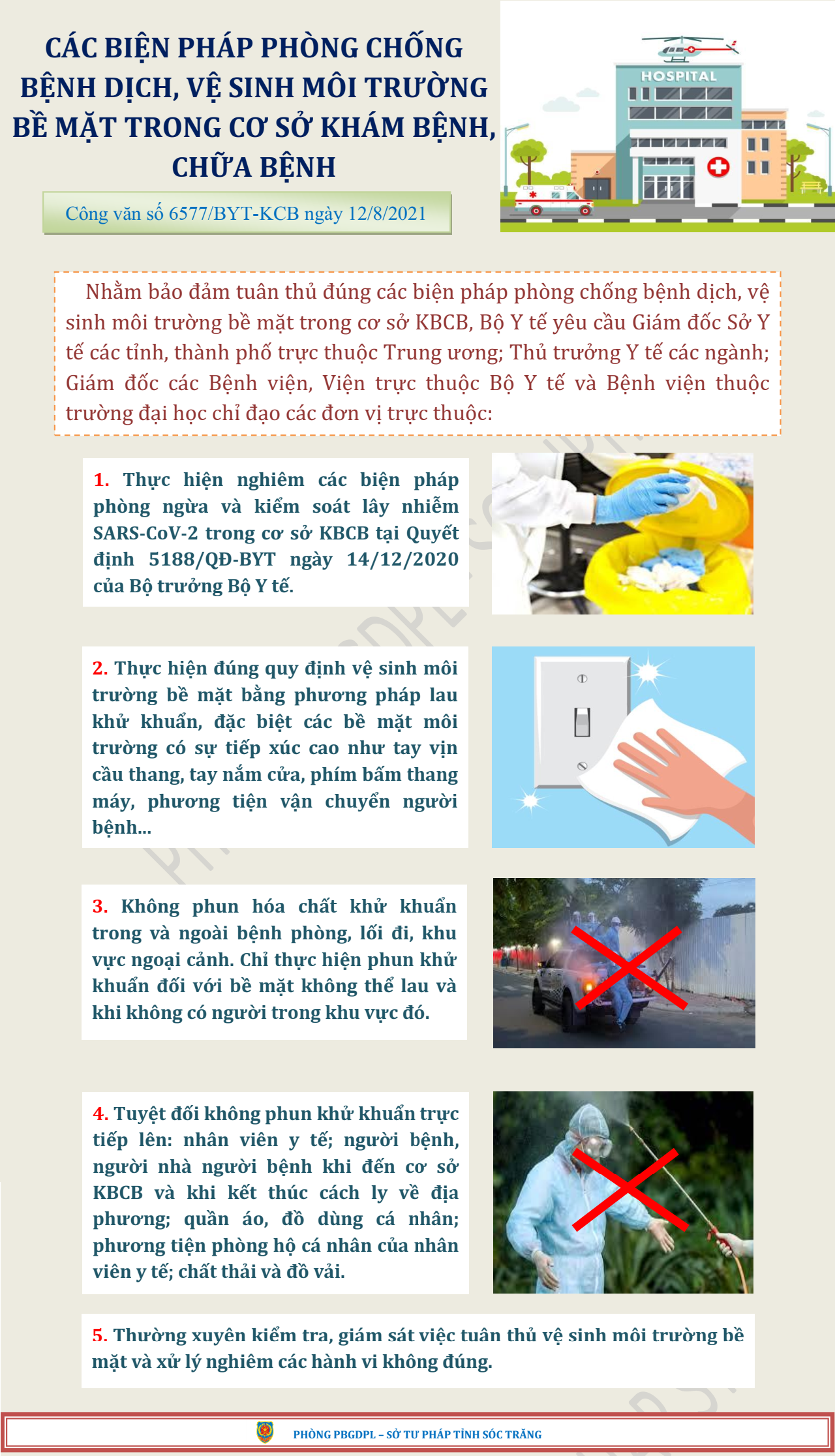 CÁC BIỆN PHÁP PHÒNG CHỐNG BỆNH DỊCH, VỆ SINH MÔI TRƯỜNG BỀ MẶT TRONG CƠ SỞ KHÁM BỆNH, CHỮA BỆNH

Công văn số 6577/BYT-KCB ngày 12/8/2021

HOSPITAL

Nhằm bảo đảm tuân thủ đúng các biện pháp phòng chống bệnh dịch, vệ sinh môi trường bề mặt trong cơ sở KBCB, Bộ Y tế yêu cầu Giám đốc Sở Y tế các tỉnh, thành phố trực thuộc Trung ương; Thủ trưởng Y tế các ngành; Giám đốc các Bệnh viện, Viện trực thuộc Bộ Y tế và Bệnh viện thuộc trường đại học chỉ đạo các đơn vị trực thuộc:

1. Thực hiện nghiêm các biện pháp phòng ngừa và kiểm soát lây nhiễm SARS-CoV-2 trong cơ sở KBCB tại Quyết định 5188/QĐ-BYT ngày 14/12/2020 của Bộ trưởng Bộ Y tế.

2. Thực hiện đúng quy định vệ sinh môi trường bề mặt bằng phương pháp lau khử khuẩn, đặc biệt các bề mặt môi trường có sự tiếp xúc cao như tay vịn cầu thang, tay nắm cửa, phím bấm thang máy, phương tiện vận chuyển người bệnh...

3. Không phun hóa chất khử khuẩn trong và ngoài bệnh phòng, lối đi, khu vực ngoại cảnh. Chỉ thực hiện phun khử khuẩn đối với bề mặt không thể lau và khi không có người trong khu vực đó.

4. Tuyệt đối không phun khử khuẩn trực tiếp lên: nhân viên y tế; người bệnh, người nhà người bệnh khi đến cơ sở KBCB và khi kết thúc cách ly về địa phương; quần áo, đồ dùng cá nhân; phương tiện phòng hộ cá nhân của nhân viên y tế; chất thải và đồ vải.

5. Thường xuyên kiểm tra, giám sát việc tuân thủ vệ sinh môi trường bề mặt và xử lý nghiêm các hành vi không đúng.

PHÒNG PBGDPL – SỞ TƯ PHÁP TỈNH SÓC TRĂNG